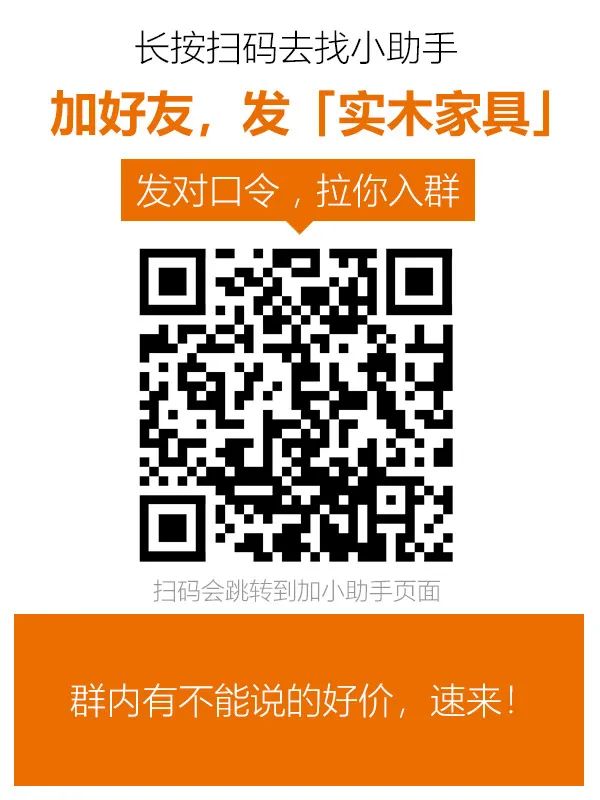 长按扫码去找小助手

加好友，发「实木家具」

发对口令，拉你入群

扫码会跳转到加小助手页面

群内有不能说的好价，速来！